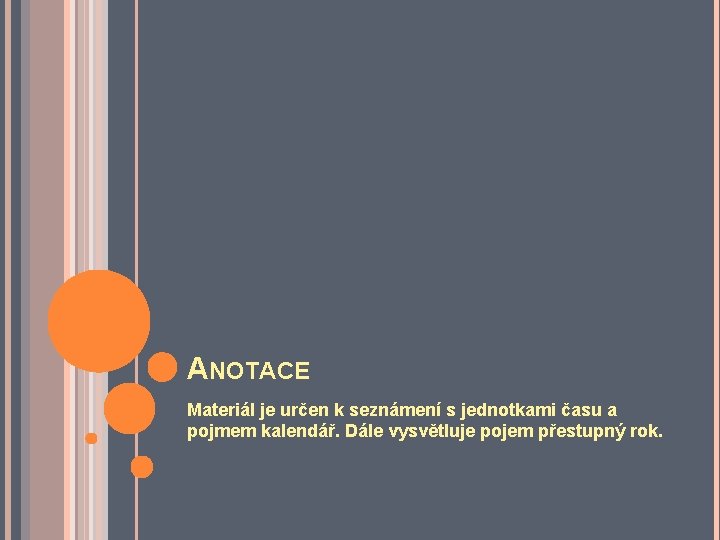 ANOTACE

Materiál je určen k seznámení s jednotkami času a pojmem kalendář. Dále vysvětluje pojem přestupný rok.